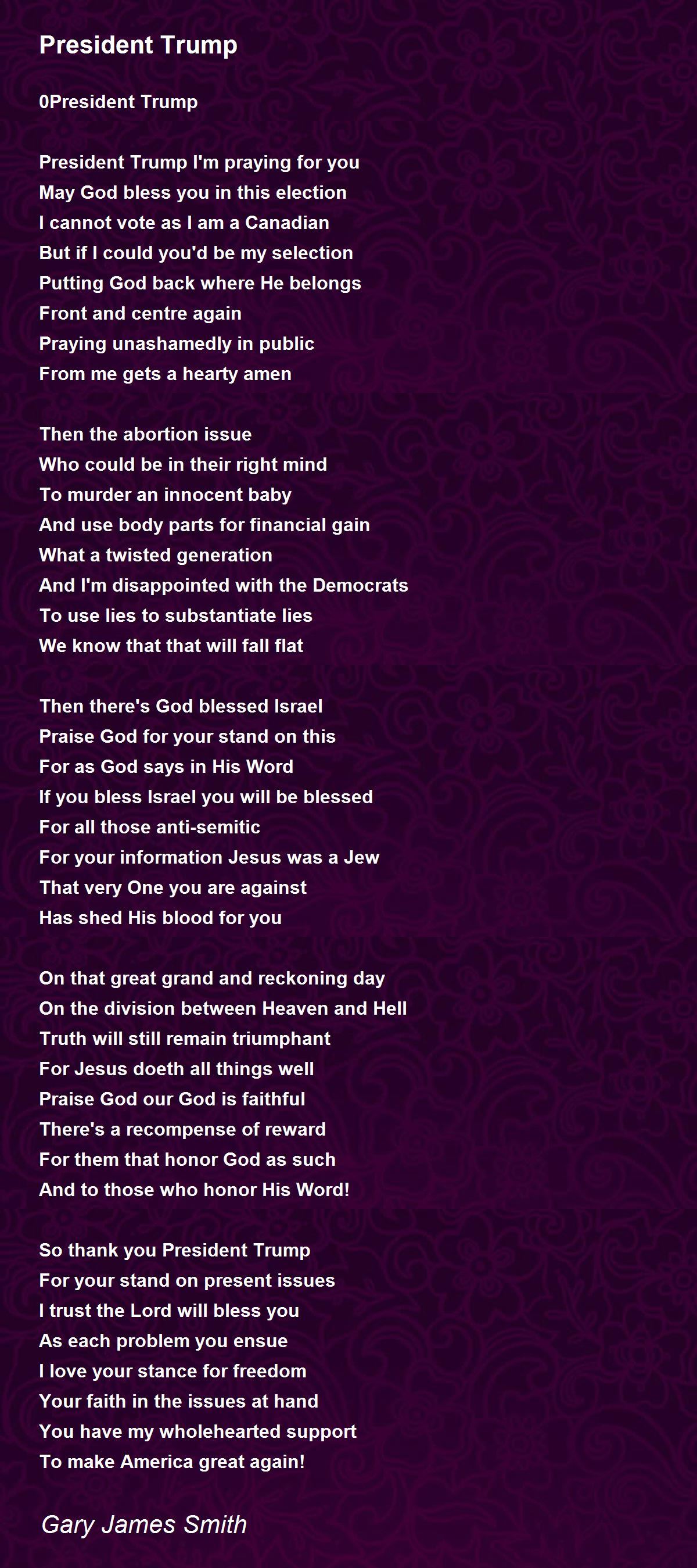 President Trump

0President Trump

President Trump I'm praying for you
May God bless you in this election
I cannot vote as I am a Canadian
But if I could you'd be my selection
Putting God back where He belongs
Front and centre again
Praying unashamedly in public
From me gets a hearty amen

Then the abortion issue
Who could be in their right mind
To murder an innocent baby
And use body parts for financial gain
What a twisted generation
And I'm disappointed with the Democrats
To use lies to substantiate lies
We know that that will fall flat

Then there's God blessed Israel
Praise God for your stand on this
For as God says in His Word
If you bless Israel you will be blessed
For all those anti-semitic
For your information Jesus was a Jew
That very One you are against
Has shed His blood for you

On that great grand and reckoning day
On the division between Heaven and Hell
Truth will still remain triumphant
For Jesus doeth all things well
Praise God our God is faithful
There's a recompense of reward
For them that honor God as such
And to those who honor His Word!

So thank you President Trump
For your stand on present issues
I trust the Lord will bless you
As each problem you ensue
I love your stance for freedom
Your faith in the issues at hand
You have my wholehearted support
To make America great again!

Gary James Smith